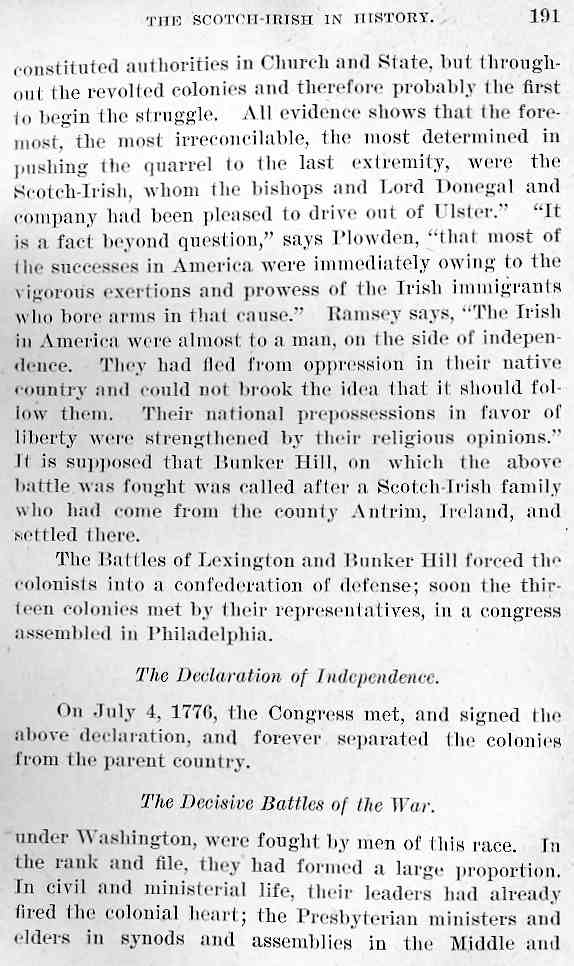 THE SCOTCH-IRISH IN HISTORY. 191

constituted authorities in Church and State, but throughout the revolted colonies and therefore probably the first to begin the struggle. All evidence shows that the foremost, the most irreconcilable, the most determined in pushing the quarrel to the last extremity, were the Scotch-Irish, whom the bishops and Lord Donegal and company had been pleased to drive out of Ulster." "It is a fact beyond question," says Plowden, "that most of the successes in America were immediately owing to the vigorous exertions and prowess of the Irish immigrants who bore arms in that cause." Ramsey says, "The Irish in America were almost to a man, on the side of independence. They had fled from oppression in their native country and could not brook the idea that it should follow them. Their national prepossessions in favor of liberty were strengthened by their religious opinions." It is supposed that Bunker Hill, on which the above battle was fought was called after a Scotch-Irish family who had come from the county Antrim, Ireland, and settled there.

The Battles of Lexington and Bunker Hill forced the colonists into a confederation of defense; soon the thirteen colonies met by their representatives, in a congress assembled in Philadelphia.

The Declaration of Independence.

On July 4, 1776, the Congress met, and signed the above declaration, and forever separated the colonies from the parent country.

The Decisive Battles of the War.

under Washington, were fought by men of this race. In the rank and file, they had formed a large proportion. In civil and ministerial life, their leaders had already fired the colonial heart; the Presbyterian ministers and elders in synods and assemblies in the Middle and